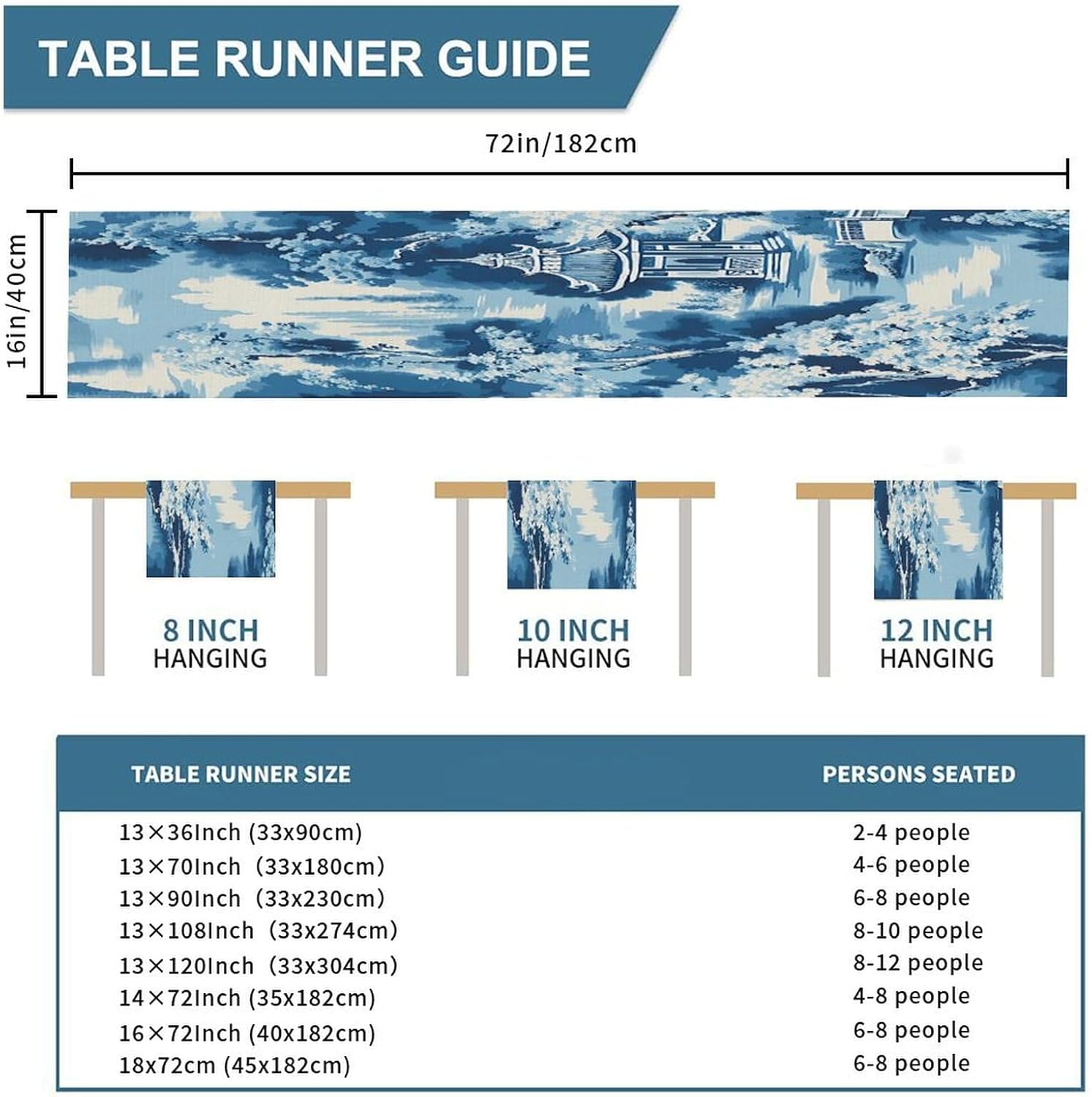 TABLE RUNNER GUIDE

72in/182cm

16in/40cm

8 INCH HANGING

10 INCH HANGING

12 INCH HANGING

| TABLE RUNNER SIZE | PERSONS SEATED |
|---|---|
| 13×36Inch (33x90cm) | 2-4 people |
| 13×70Inch (33x180cm) | 4-6 people |
| 13×90Inch (33x230cm) | 6-8 people |
| 13×108Inch (33x274cm) | 8-10 people |
| 13×120Inch (33x304cm) | 8-12 people |
| 14×72Inch (35x182cm) | 4-8 people |
| 16×72Inch (40x182cm) | 6-8 people |
| 18x72cm (45x182cm) | 6-8 people |